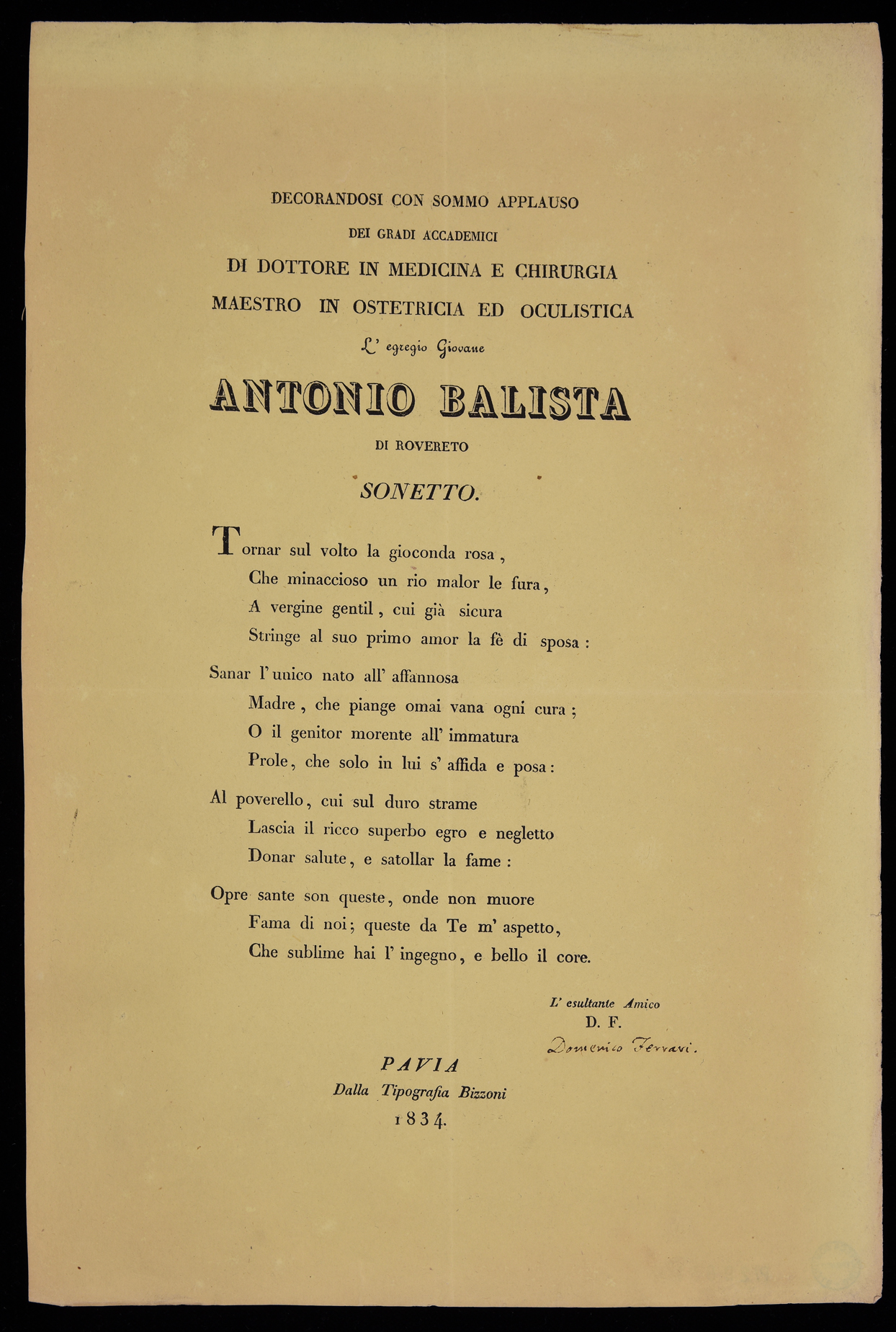 DECORANDOSI CON SOMMO APPLAUSO
DEI GRADI ACCADEMICI
DI DOTTORE IN MEDICINA E CHIRURGIA
MAESTRO IN OSTETRICIA ED OCULISTICA
L' egregio Giovane
ANTONIO BALISTA
DI ROVERETO

SONETTO.

Tornar sul volto la gioconda rosa,
Che minaccioso un rio malor le fura,
A vergine gentil, cui già sicura
Stringe al suo primo amor la fè di sposa:

Sanar l' unico nato all' affannosa
Madre, che piange omai vana ogni cura;
O il genitor morente all' immatura
Prole, che solo in lui s' affida e posa:

Al poverello, cui sul duro strame
Lascia il ricco superbo egro e negletto
Donar salute, e satollar la fame:

Opre sante son queste, onde non muore
Fama di noi; queste da Te m' aspetto,
Che sublime hai l' ingegno, e bello il core.

L' esultante Amico
D. F.
Domenico Ferrari.

PAVIA
Dalla Tipografia Bizzoni
1834.